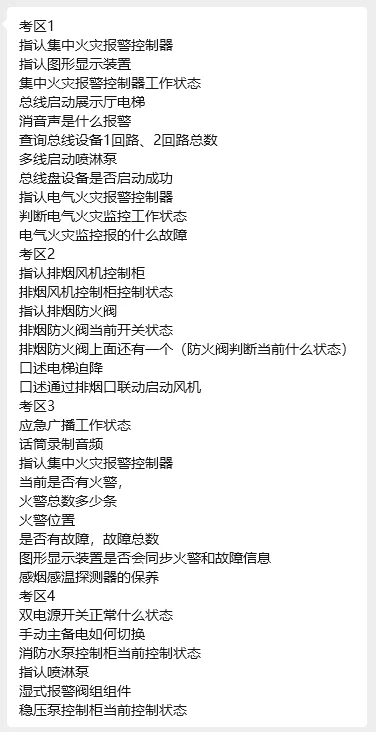 考区1
指认集中火灾报警控制器
指认图形显示装置
集中火灾报警控制器工作状态
总线启动展示厅电梯
消音声是什么报警
查询总线设备1回路、2回路总数
多线启动喷淋泵
总线盘设备是否启动成功
指认电气火灾报警控制器
判断电气火灾监控工作状态
电气火灾监控报的什么故障
考区2
指认排烟风机控制柜
排烟风机控制柜控制状态
指认排烟防火阀
排烟防火阀当前开关状态
排烟防火阀上面还有一个（防火阀判断当前什么状态）
口述电梯迫降
口述通过排烟口联动启动风机
考区3
应急广播工作状态
话筒录制音频
指认集中火灾报警控制器
当前是否有火警，
火警总数多少条
火警位置
是否有故障，故障总数
图形显示装置是否会同步火警和故障信息
感烟感温探测器的保养
考区4
双电源开关正常什么状态
手动主备电如何切换
消防水泵控制柜当前控制状态
指认喷淋泵
湿式报警阀组组件
稳压泵控制柜当前控制状态